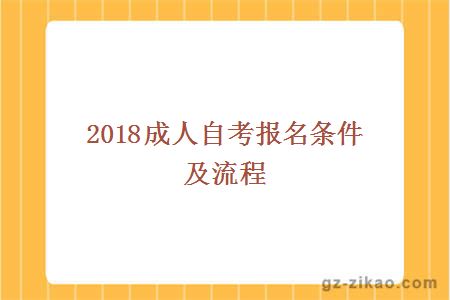 2018成人自考报名条件及流程

gz-zikao.com